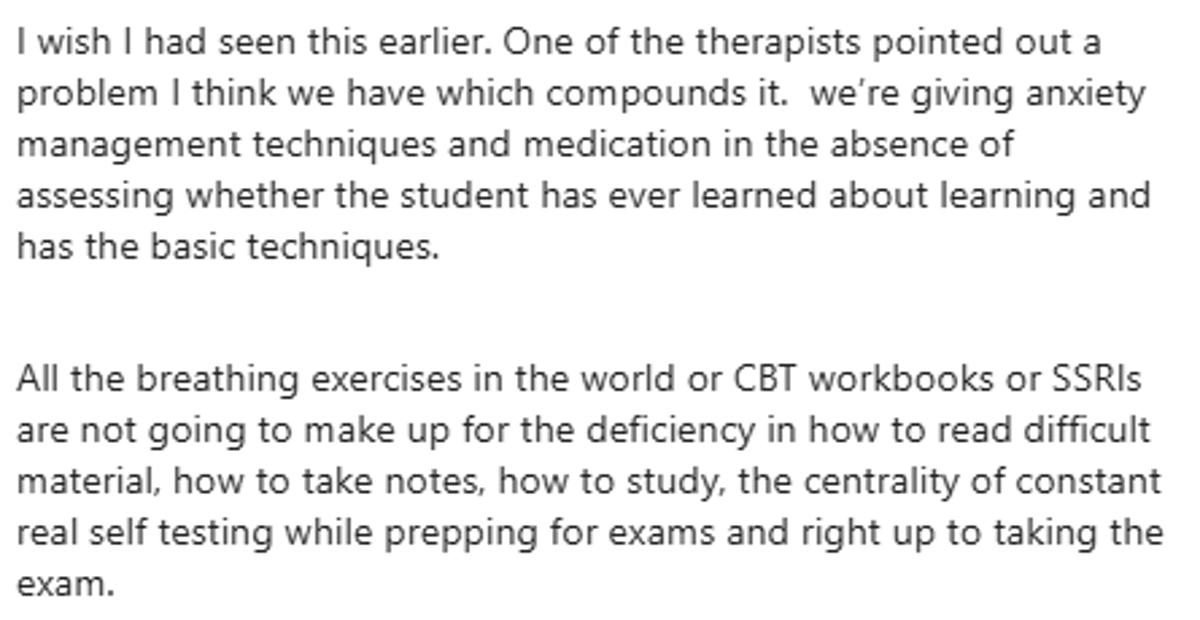 I wish I had seen this earlier. One of the therapists pointed out a problem I think we have which compounds it.  we're giving anxiety management techniques and medication in the absence of assessing whether the student has ever learned about learning and has the basic techniques.

All the breathing exercises in the world or CBT workbooks or SSRIs are not going to make up for the deficiency in how to read difficult material, how to take notes, how to study, the centrality of constant real self testing while prepping for exams and right up to taking the exam.